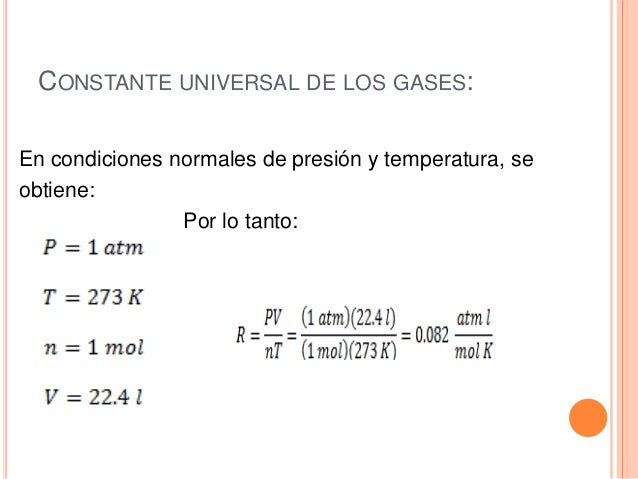 CONSTANTE UNIVERSAL DE LOS GASES:

En condiciones normales de presión y temperatura, se obtiene:

Por lo tanto:

$P = 1\ atm$

$T = 273\ K$

$n = 1\ mol$

$V = 22.4\ l$

$R = \frac{PV}{nT} = \frac{(1\ atm)(22.4\ l)}{(1\ mol)(273\ K)} = 0.082\ \frac{atm\ l}{mol\ K}$